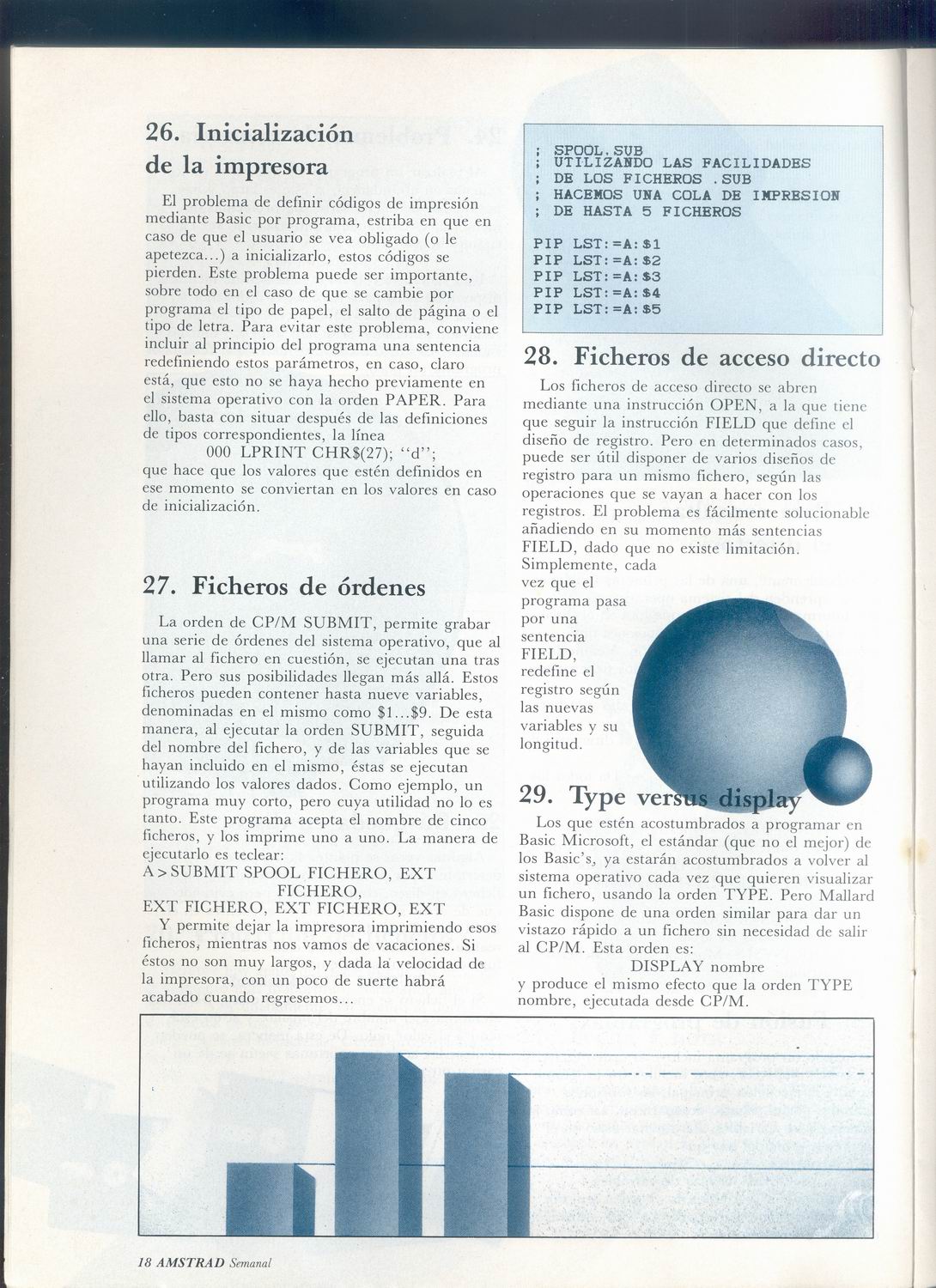 26. Inicialización de la impresora

El problema de definir códigos de impresión mediante Basic por programa, estriba en que en caso de que el usuario se vea obligado (o le apetezca...) a inicializarlo, estos códigos se pierden. Este problema puede ser importante, sobre todo en el caso de que se cambie por programa el tipo de papel, el salto de página o el tipo de letra. Para evitar este problema, conviene incluir al principio del programa una sentencia redefiniendo estos parámetros, en caso, claro está, que esto no se haya hecho previamente en el sistema operativo con la orden PAPER. Para ello, basta con situar después de las definiciones de tipos correspondientes, la línea

000 LPRINT CHR$(27); "d";

que hace que los valores que estén definidos en ese momento se conviertan en los valores en caso de inicialización.

27. Ficheros de órdenes

La orden de CP/M SUBMIT, permite grabar una serie de órdenes del sistema operativo, que al llamar al fichero en cuestión, se ejecutan una tras otra. Pero sus posibilidades llegan más allá. Estos ficheros pueden contener hasta nueve variables, denominadas en el mismo como $1...$9. De esta manera, al ejecutar la orden SUBMIT, seguida del nombre del fichero, y de las variables que se hayan incluido en el mismo, éstas se ejecutan utilizando los valores dados. Como ejemplo, un programa muy corto, pero cuya utilidad no lo es tanto. Este programa acepta el nombre de cinco ficheros, y los imprime uno a uno. La manera de ejecutarlo es teclear:

A>SUBMIT SPOOL FICHERO, EXT FICHERO, EXT FICHERO, EXT FICHERO, EXT

Y permite dejar la impresora imprimiendo esos ficheros, mientras nos vamos de vacaciones. Si éstos no son muy largos, y dada la velocidad de la impresora, con un poco de suerte habrá acabado cuando regresemos...

; SPOOL.SUB
; UTILIZANDO LAS FACILIDADES
; DE LOS FICHEROS .SUB
; HACEMOS UNA COLA DE IMPRESION
; DE HASTA 5 FICHEROS

PIP LST:=A:$1
PIP LST:=A:$2
PIP LST:=A:$3
PIP LST:=A:$4
PIP LST:=A:$5

28. Ficheros de acceso directo

Los ficheros de acceso directo se abren mediante una instrucción OPEN, a la que tiene que seguir la instrucción FIELD que define el diseño de registro. Pero en determinados casos, puede ser útil disponer de varios diseños de registro para un mismo fichero, según las operaciones que se vayan a hacer con los registros. El problema es fácilmente solucionable añadiendo en su momento más sentencias FIELD, dado que no existe limitación. Simplemente, cada vez que el programa pasa por una sentencia FIELD, redefine el registro según las nuevas variables y su longitud.

29. Type versus display

Los que estén acostumbrados a programar en Basic Microsoft, el estándar (que no el mejor) de los Basic's, ya estarán acostumbrados a volver al sistema operativo cada vez que quieren visualizar un fichero, usando la orden TYPE. Pero Mallard Basic dispone de una orden similar para dar un vistazo rápido a un fichero sin necesidad de salir al CP/M. Esta orden es:

DISPLAY nombre

y produce el mismo efecto que la orden TYPE nombre, ejecutada desde CP/M.

18 AMSTRAD Semanal